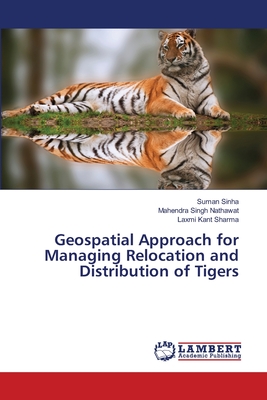 Suman Sinha
Mahendra Singh Nathawat
Laxmi Kant Sharma

Geospatial Approach for Managing Relocation and Distribution of Tigers

LAP
LAMBERT
Academic Publishing